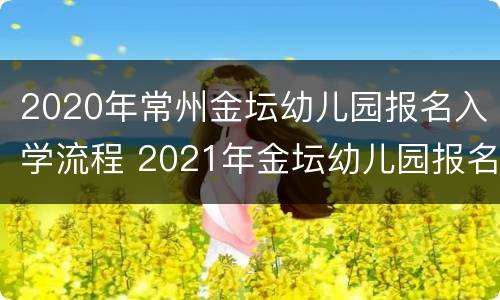 2020年常州金坛幼儿园报名入学流程 2021年金坛幼儿园报名